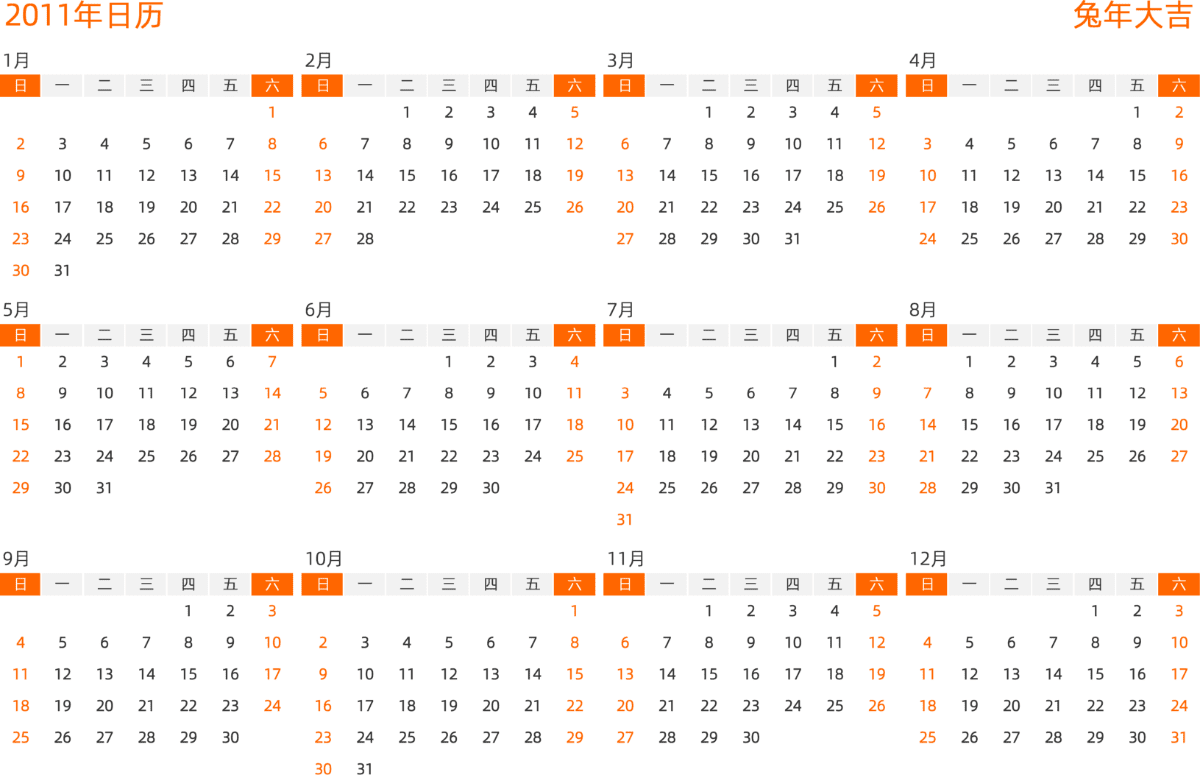 2011年日历

兔年大吉

1月

| 日 | 一 | 二 | 三 | 四 | 五 | 六 |
|---|---|---|---|---|---|---|
| | | | | | | 1 |
| 2 | 3 | 4 | 5 | 6 | 7 | 8 |
| 9 | 10 | 11 | 12 | 13 | 14 | 15 |
| 16 | 17 | 18 | 19 | 20 | 21 | 22 |
| 23 | 24 | 25 | 26 | 27 | 28 | 29 |
| 30 | 31 | | | | | |

2月

| 日 | 一 | 二 | 三 | 四 | 五 | 六 |
|---|---|---|---|---|---|---|
| | | 1 | 2 | 3 | 4 | 5 |
| 6 | 7 | 8 | 9 | 10 | 11 | 12 |
| 13 | 14 | 15 | 16 | 17 | 18 | 19 |
| 20 | 21 | 22 | 23 | 24 | 25 | 26 |
| 27 | 28 | | | | | |

3月

| 日 | 一 | 二 | 三 | 四 | 五 | 六 |
|---|---|---|---|---|---|---|
| | | 1 | 2 | 3 | 4 | 5 |
| 6 | 7 | 8 | 9 | 10 | 11 | 12 |
| 13 | 14 | 15 | 16 | 17 | 18 | 19 |
| 20 | 21 | 22 | 23 | 24 | 25 | 26 |
| 27 | 28 | 29 | 30 | 31 | | |

4月

| 日 | 一 | 二 | 三 | 四 | 五 | 六 |
|---|---|---|---|---|---|---|
| | | | | | 1 | 2 |
| 3 | 4 | 5 | 6 | 7 | 8 | 9 |
| 10 | 11 | 12 | 13 | 14 | 15 | 16 |
| 17 | 18 | 19 | 20 | 21 | 22 | 23 |
| 24 | 25 | 26 | 27 | 28 | 29 | 30 |

5月

| 日 | 一 | 二 | 三 | 四 | 五 | 六 |
|---|---|---|---|---|---|---|
| 1 | 2 | 3 | 4 | 5 | 6 | 7 |
| 8 | 9 | 10 | 11 | 12 | 13 | 14 |
| 15 | 16 | 17 | 18 | 19 | 20 | 21 |
| 22 | 23 | 24 | 25 | 26 | 27 | 28 |
| 29 | 30 | 31 | | | | |

6月

| 日 | 一 | 二 | 三 | 四 | 五 | 六 |
|---|---|---|---|---|---|---|
| | | | 1 | 2 | 3 | 4 |
| 5 | 6 | 7 | 8 | 9 | 10 | 11 |
| 12 | 13 | 14 | 15 | 16 | 17 | 18 |
| 19 | 20 | 21 | 22 | 23 | 24 | 25 |
| 26 | 27 | 28 | 29 | 30 | | |

7月

| 日 | 一 | 二 | 三 | 四 | 五 | 六 |
|---|---|---|---|---|---|---|
| | | | | | 1 | 2 |
| 3 | 4 | 5 | 6 | 7 | 8 | 9 |
| 10 | 11 | 12 | 13 | 14 | 15 | 16 |
| 17 | 18 | 19 | 20 | 21 | 22 | 23 |
| 24 | 25 | 26 | 27 | 28 | 29 | 30 |
| 31 | | | | | | |

8月

| 日 | 一 | 二 | 三 | 四 | 五 | 六 |
|---|---|---|---|---|---|---|
| | 1 | 2 | 3 | 4 | 5 | 6 |
| 7 | 8 | 9 | 10 | 11 | 12 | 13 |
| 14 | 15 | 16 | 17 | 18 | 19 | 20 |
| 21 | 22 | 23 | 24 | 25 | 26 | 27 |
| 28 | 29 | 30 | 31 | | | |

9月

| 日 | 一 | 二 | 三 | 四 | 五 | 六 |
|---|---|---|---|---|---|---|
| | | | | 1 | 2 | 3 |
| 4 | 5 | 6 | 7 | 8 | 9 | 10 |
| 11 | 12 | 13 | 14 | 15 | 16 | 17 |
| 18 | 19 | 20 | 21 | 22 | 23 | 24 |
| 25 | 26 | 27 | 28 | 29 | 30 | |

10月

| 日 | 一 | 二 | 三 | 四 | 五 | 六 |
|---|---|---|---|---|---|---|
| | | | | | | 1 |
| 2 | 3 | 4 | 5 | 6 | 7 | 8 |
| 9 | 10 | 11 | 12 | 13 | 14 | 15 |
| 16 | 17 | 18 | 19 | 20 | 21 | 22 |
| 23 | 24 | 25 | 26 | 27 | 28 | 29 |
| 30 | 31 | | | | | |

11月

| 日 | 一 | 二 | 三 | 四 | 五 | 六 |
|---|---|---|---|---|---|---|
| | | 1 | 2 | 3 | 4 | 5 |
| 6 | 7 | 8 | 9 | 10 | 11 | 12 |
| 13 | 14 | 15 | 16 | 17 | 18 | 19 |
| 20 | 21 | 22 | 23 | 24 | 25 | 26 |
| 27 | 28 | 29 | 30 | | | |

12月

| 日 | 一 | 二 | 三 | 四 | 五 | 六 |
|---|---|---|---|---|---|---|
| | | | | 1 | 2 | 3 |
| 4 | 5 | 6 | 7 | 8 | 9 | 10 |
| 11 | 12 | 13 | 14 | 15 | 16 | 17 |
| 18 | 19 | 20 | 21 | 22 | 23 | 24 |
| 25 | 26 | 27 | 28 | 29 | 30 | 31 |